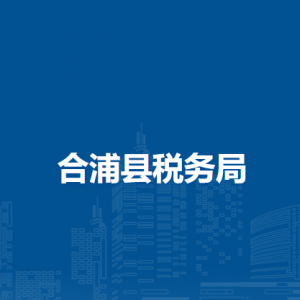 合浦县税务局